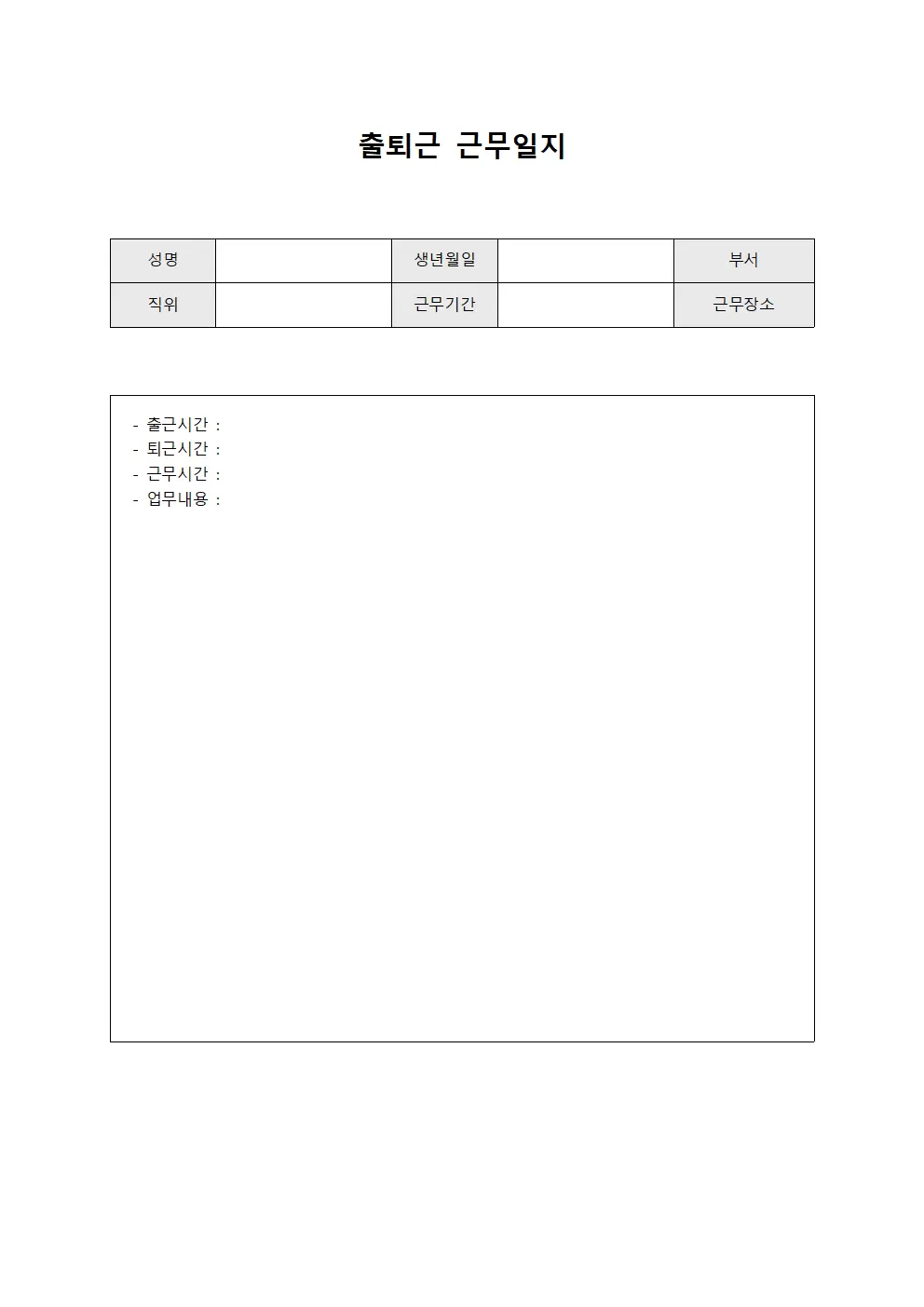 출퇴근 근무일지

| 성명 | | 생년월일 | | 부서 |
|---|---|---|---|---|
| 직위 | | 근무기간 | | 근무장소 |

- 출근시간 :
- 퇴근시간 :
- 근무시간 :
- 업무내용 :